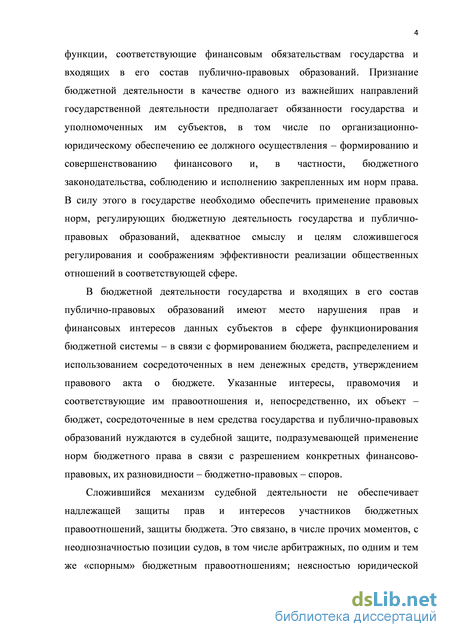 4

функции, соответствующие финансовым обязательствам государства и входящих в его состав публично-правовых образований. Признание бюджетной деятельности в качестве одного из важнейших направлений государственной деятельности предполагает обязанности государства и уполномоченных им субъектов, в том числе по организационно-юридическому обеспечению ее должного осуществления – формированию и совершенствованию финансового и, в частности, бюджетного законодательства, соблюдению и исполнению закрепленных им норм права. В силу этого в государстве необходимо обеспечить применение правовых норм, регулирующих бюджетную деятельность государства и публично-правовых образований, адекватное смыслу и целям сложившегося регулирования и соображениям эффективности реализации общественных отношений в соответствующей сфере.

В бюджетной деятельности государства и входящих в его состав публично-правовых образований имеют место нарушения прав и финансовых интересов данных субъектов в сфере функционирования бюджетной системы – в связи с формированием бюджета, распределением и использованием сосредоточенных в нем денежных средств, утверждением правового акта о бюджете. Указанные интересы, правомочия и соответствующие им правоотношения и, непосредственно, их объект – бюджет, сосредоточенные в нем средства государства и публично-правовых образований нуждаются в судебной защите, подразумевающей применение норм бюджетного права в связи с разрешением конкретных финансово-правовых, их разновидности – бюджетно-правовых – споров.

Сложившийся механизм судебной деятельности не обеспечивает надлежащей защиты прав и интересов участников бюджетных правоотношений, защиты бюджета. Это связано, в числе прочих моментов, с неоднозначностью позиции судов, в том числе арбитражных, по одним и тем же «спорным» бюджетным правоотношениям; неясностью юридической

dsLib.net
библиотека диссертаций